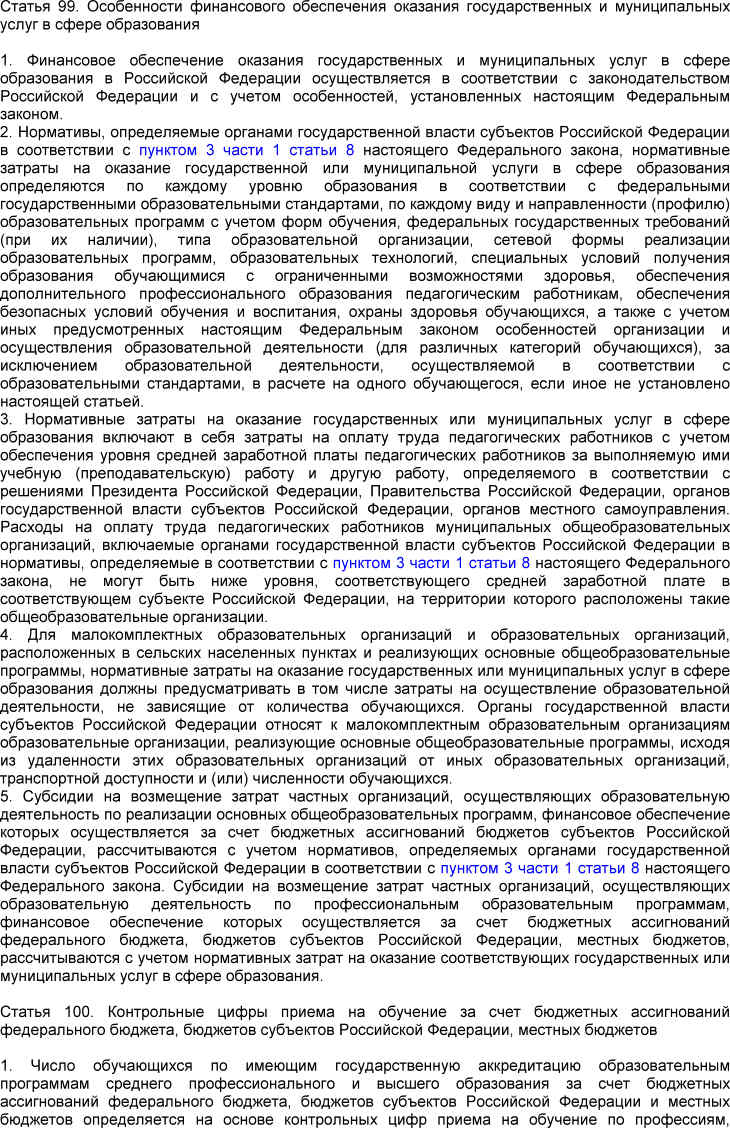 Статья 99. Особенности финансового обеспечения оказания государственных и муниципальных услуг в сфере образования

1. Финансовое обеспечение оказания государственных и муниципальных услуг в сфере образования в Российской Федерации осуществляется в соответствии с законодательством Российской Федерации и с учетом особенностей, установленных настоящим Федеральным законом.
2. Нормативы, определяемые органами государственной власти субъектов Российской Федерации в соответствии с пунктом 3 части 1 статьи 8 настоящего Федерального закона, нормативные затраты на оказание государственной или муниципальной услуги в сфере образования определяются по каждому уровню образования в соответствии с федеральными государственными образовательными стандартами, по каждому виду и направленности (профилю) образовательных программ с учетом форм обучения, федеральных государственных требований (при их наличии), типа образовательной организации, сетевой формы реализации образовательных программ, образовательных технологий, специальных условий получения образования обучающимися с ограниченными возможностями здоровья, обеспечения дополнительного профессионального образования педагогическим работникам, обеспечения безопасных условий обучения и воспитания, охраны здоровья обучающихся, а также с учетом иных предусмотренных настоящим Федеральным законом особенностей организации и осуществления образовательной деятельности (для различных категорий обучающихся), за исключением образовательной деятельности, осуществляемой в соответствии с образовательными стандартами, в расчете на одного обучающегося, если иное не установлено настоящей статьей.
3. Нормативные затраты на оказание государственных или муниципальных услуг в сфере образования включают в себя затраты на оплату труда педагогических работников с учетом обеспечения уровня средней заработной платы педагогических работников за выполняемую ими учебную (преподавательскую) работу и другую работу, определяемого в соответствии с решениями Президента Российской Федерации, Правительства Российской Федерации, органов государственной власти субъектов Российской Федерации, органов местного самоуправления. Расходы на оплату труда педагогических работников муниципальных общеобразовательных организаций, включаемые органами государственной власти субъектов Российской Федерации в нормативы, определяемые в соответствии с пунктом 3 части 1 статьи 8 настоящего Федерального закона, не могут быть ниже уровня, соответствующего средней заработной плате в соответствующем субъекте Российской Федерации, на территории которого расположены такие общеобразовательные организации.
4. Для малокомплектных образовательных организаций и образовательных организаций, расположенных в сельских населенных пунктах и реализующих основные общеобразовательные программы, нормативные затраты на оказание государственных или муниципальных услуг в сфере образования должны предусматривать в том числе затраты на осуществление образовательной деятельности, не зависящие от количества обучающихся. Органы государственной власти субъектов Российской Федерации относят к малокомплектным образовательным организациям образовательные организации, реализующие основные общеобразовательные программы, исходя из удаленности этих образовательных организаций от иных образовательных организаций, транспортной доступности и (или) численности обучающихся.
5. Субсидии на возмещение затрат частных организаций, осуществляющих образовательную деятельность по реализации основных общеобразовательных программ, финансовое обеспечение которых осуществляется за счет бюджетных ассигнований бюджетов субъектов Российской Федерации, рассчитываются с учетом нормативов, определяемых органами государственной власти субъектов Российской Федерации в соответствии с пунктом 3 части 1 статьи 8 настоящего Федерального закона. Субсидии на возмещение затрат частных организаций, осуществляющих образовательную деятельность по профессиональным образовательным программам, финансовое обеспечение которых осуществляется за счет бюджетных ассигнований федерального бюджета, бюджетов субъектов Российской Федерации, местных бюджетов, рассчитываются с учетом нормативных затрат на оказание соответствующих государственных или муниципальных услуг в сфере образования.

Статья 100. Контрольные цифры приема на обучение за счет бюджетных ассигнований федерального бюджета, бюджетов субъектов Российской Федерации, местных бюджетов

1. Число обучающихся по имеющим государственную аккредитацию образовательным программам среднего профессионального и высшего образования за счет бюджетных ассигнований федерального бюджета, бюджетов субъектов Российской Федерации и местных бюджетов определяется на основе контрольных цифр приема на обучение по профессиям,